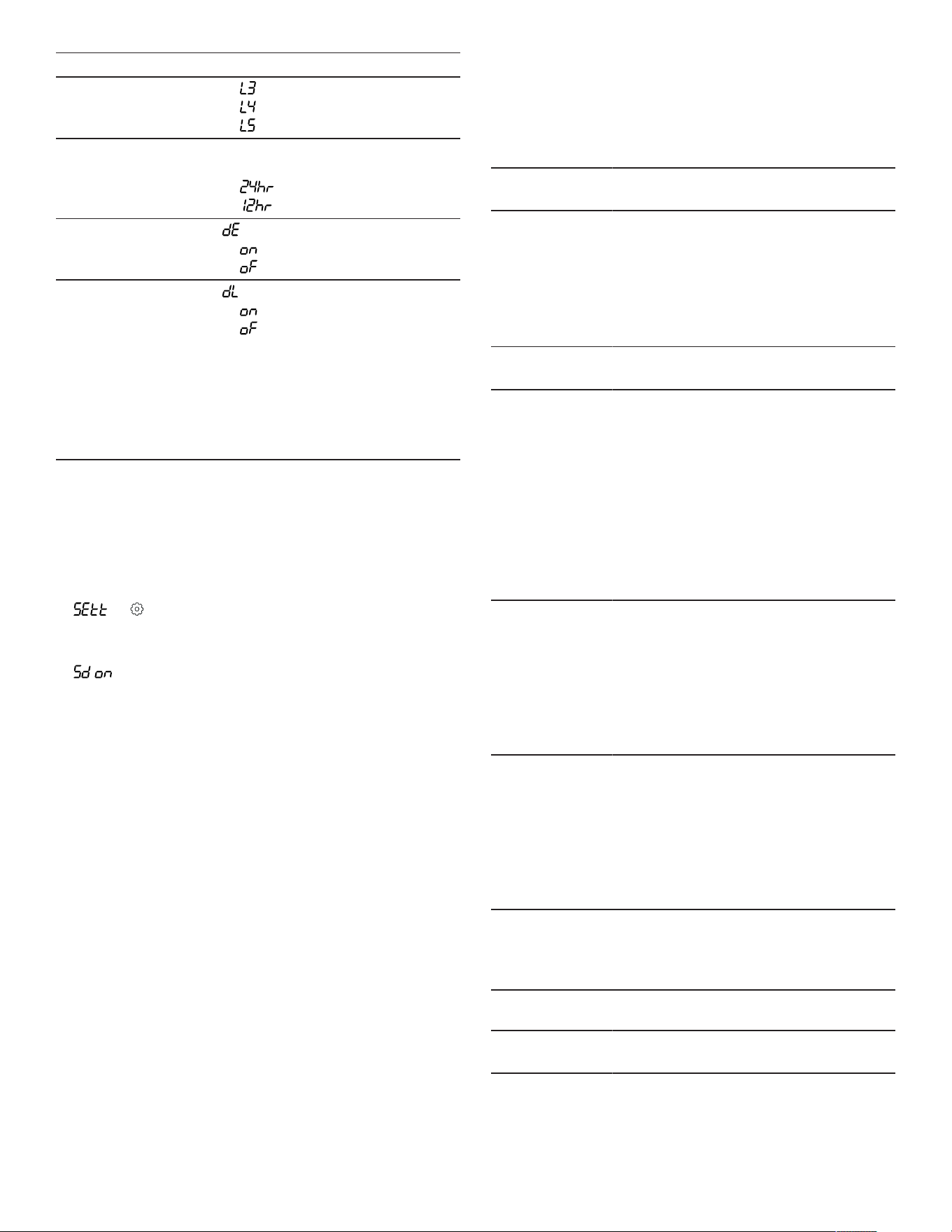 L3
L4
L5

24hr
12hr

dE
on
oF

dL
on
oF

SEtt

Sd on